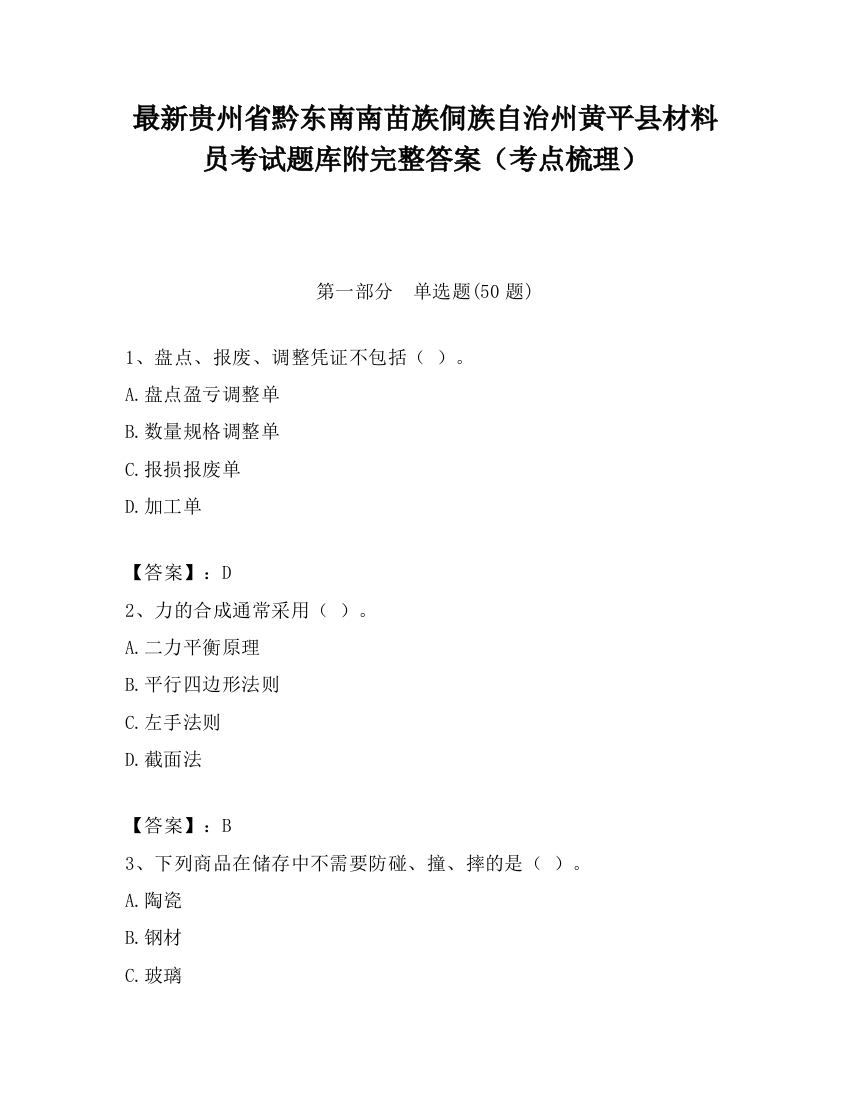 最新贵州省黔东南南苗族侗族自治州黄平县材料员考试题库附完整答案（考点梳理）

第一部分　单选题(50 题)

1、盘点、报废、调整凭证不包括（ ）。

A.盘点盈亏调整单

B.数量规格调整单

C.报损报废单

D.加工单

【答案】：D

2、力的合成通常采用（ ）。

A.二力平衡原理

B.平行四边形法则

C.左手法则

D.截面法

【答案】：B

3、下列商品在储存中不需要防碰、撞、摔的是（ ）。

A.陶瓷

B.钢材

C.玻璃